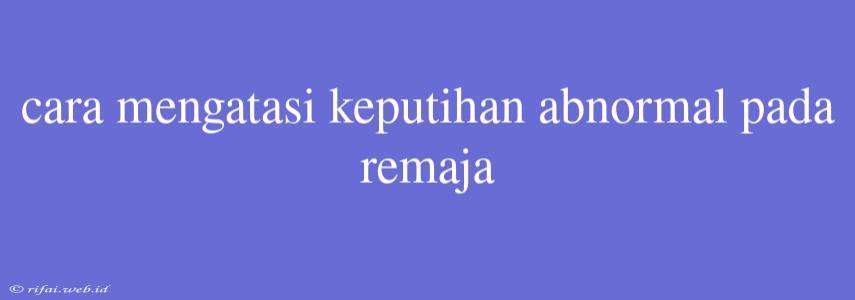 cara mengatasi keputihan abnormal pada remaja

© rifai.web.id